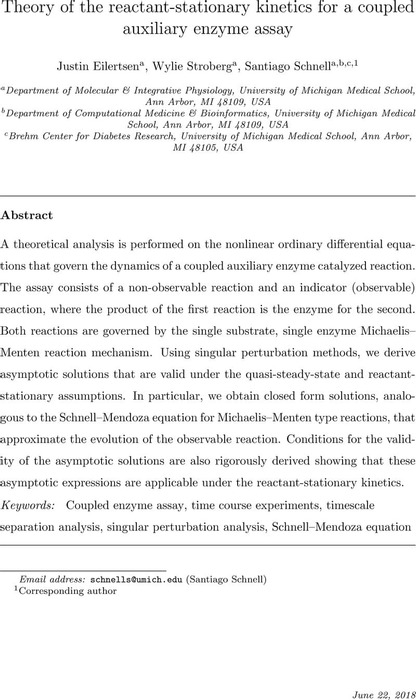 Theory of the reactant-stationary kinetics for a coupled auxiliary enzyme assay

Justin Eilertsen$^{a}$, Wylie Stroberg$^{a}$, Santiago Schnell$^{a,b,c,1}$

$^{a}$Department of Molecular & Integrative Physiology, University of Michigan Medical School, Ann Arbor, MI 48109, USA
$^{b}$Department of Computational Medicine & Bioinformatics, University of Michigan Medical School, Ann Arbor, MI 48109, USA
$^{c}$Brehm Center for Diabetes Research, University of Michigan Medical School, Ann Arbor, MI 48105, USA

Abstract

A theoretical analysis is performed on the nonlinear ordinary differential equations that govern the dynamics of a coupled auxiliary enzyme catalyzed reaction. The assay consists of a non-observable reaction and an indicator (observable) reaction, where the product of the first reaction is the enzyme for the second. Both reactions are governed by the single substrate, single enzyme Michaelis–Menten reaction mechanism. Using singular perturbation methods, we derive asymptotic solutions that are valid under the quasi-steady-state and reactant-stationary assumptions. In particular, we obtain closed form solutions, analogous to the Schnell–Mendoza equation for Michaelis–Menten type reactions, that approximate the evolution of the observable reaction. Conditions for the validity of the asymptotic solutions are also rigorously derived showing that these asymptotic expressions are applicable under the reactant-stationary kinetics.

Keywords: Coupled enzyme assay, time course experiments, timescale separation analysis, singular perturbation analysis, Schnell–Mendoza equation

Email address: schnells@umich.edu (Santiago Schnell)
$^{1}$Corresponding author

June 22, 2018